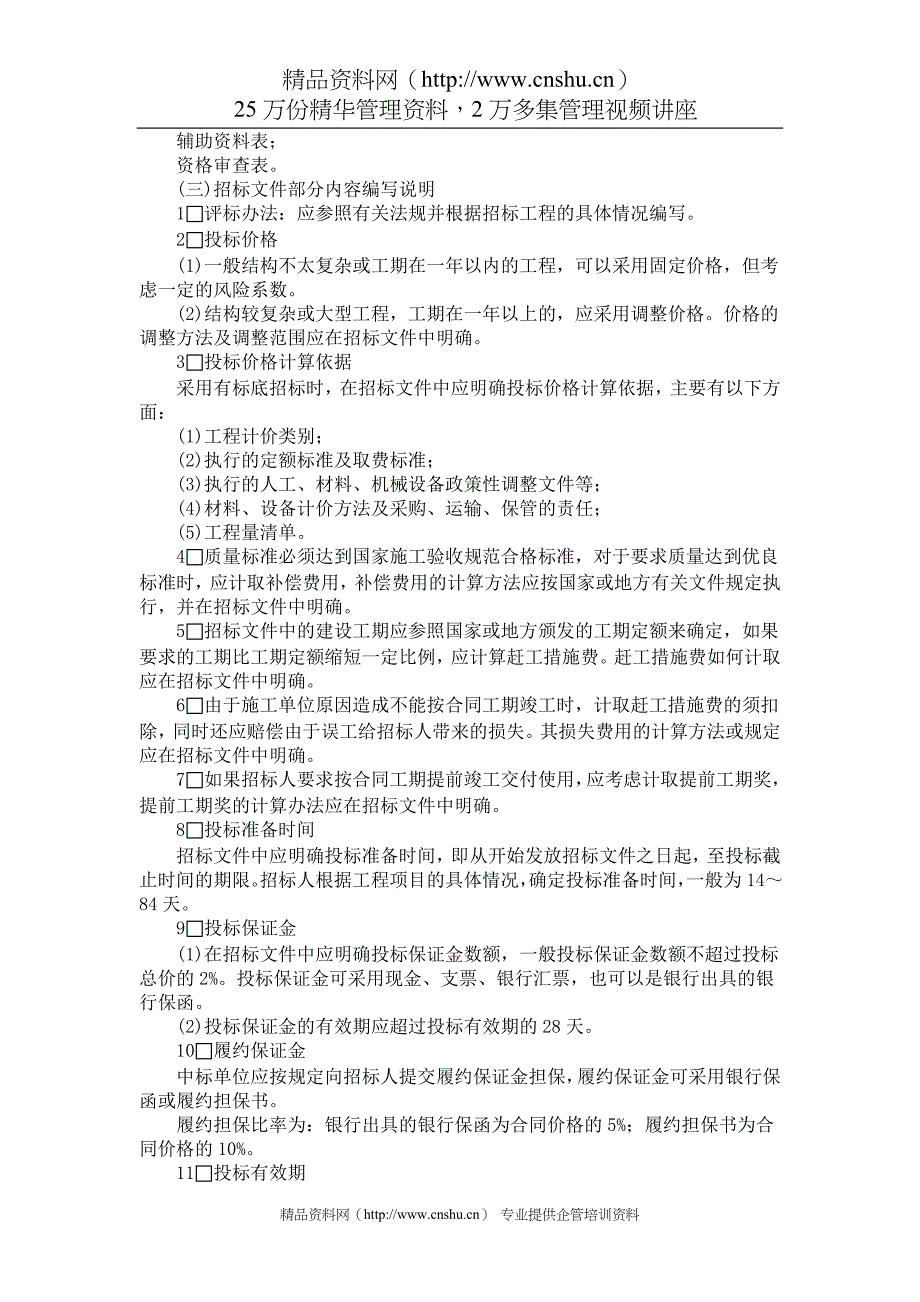 精品资料网（http://www.cnshu.cn）
25 万份精华管理资料，2 万多集管理视频讲座

辅助资料表；
资格审查表。
(三)招标文件部分内容编写说明
1□评标办法：应参照有关法规并根据招标工程的具体情况编写。
2□投标价格
(1)一般结构不太复杂或工期在一年以内的工程，可以采用固定价格，但考虑一定的风险系数。
(2)结构较复杂或大型工程，工期在一年以上的，应采用调整价格。价格的调整方法及调整范围应在招标文件中明确。
3□投标价格计算依据
采用有标底招标时，在招标文件中应明确投标价格计算依据，主要有以下方面：
(1)工程计价类别；
(2)执行的定额标准及取费标准；
(3)执行的人工、材料、机械设备政策性调整文件等；
(4)材料、设备计价方法及采购、运输、保管的责任；
(5)工程量清单。
4□质量标准必须达到国家施工验收规范合格标准，对于要求质量达到优良标准时，应计取补偿费用，补偿费用的计算方法应按国家或地方有关文件规定执行，并在招标文件中明确。
5□招标文件中的建设工期应参照国家或地方颁发的工期定额来确定，如果要求的工期比工期定额缩短一定比例，应计算赶工措施费。赶工措施费如何计取应在招标文件中明确。
6□由于施工单位原因造成不能按合同工期竣工时，计取赶工措施费的须扣除，同时还应赔偿由于误工给招标人带来的损失。其损失费用的计算方法或规定应在招标文件中明确。
7□如果招标人要求按合同工期提前竣工交付使用，应考虑计取提前工期奖，提前工期奖的计算办法应在招标文件中明确。
8□投标准备时间
招标文件中应明确投标准备时间，即从开始发放招标文件之日起，至投标截止时间的期限。招标人根据工程项目的具体情况，确定投标准备时间，一般为 14～84 天。
9□投标保证金
(1)在招标文件中应明确投标保证金数额，一般投标保证金数额不超过投标总价的 2%。投标保证金可采用现金、支票、银行汇票，也可以是银行出具的银行保函。
(2)投标保证金的有效期应超过投标有效期的 28 天。
10□履约保证金
中标单位应按规定向招标人提交履约保证金担保，履约保证金可采用银行保函或履约担保书。
履约担保比率为：银行出具的银行保函为合同价格的 5%；履约担保书为合同价格的 10%。
11□投标有效期

精品资料网（http://www.cnshu.cn） 专业提供企管培训资料